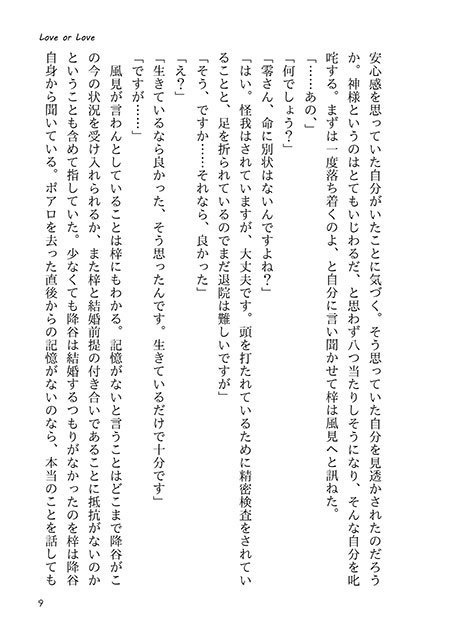 Love or Love

安心感を思っていた自分がいたことに気づく。そう思っていた自分を見透かされたのだろうか。神様というのはとてもいじわるだ、と思わず八つ当たりしそうになり、そんな自分を叱咤する。まずは一度落ち着くのよ、と自分に言い聞かせて梓は風見へと訊ねた。

「……あの、」

「何でしょう?」

「零さん、命に別状はないんですよね?」

「はい。怪我はされていますが、大丈夫です。頭を打たれているために精密検査をされていることと、足を折られているのでまだ退院は難しいですが」

「そう、ですか……それなら、良かった」

「え?」

「生きているなら良かった、そう思ったんです。生きているだけで十分です」

「ですが……」

風見が言わんとしていることは梓にもわかる。記憶がないと言うことはどこまで降谷がこの今の状況を受け入れられるか、また梓と結婚前提の付き合いであることに抵抗がないのかということも含めて指していた。少なくても降谷は結婚するつもりがなかったのを梓は降谷自身から聞いている。ポアロを去った直後からの記憶がないのなら、本当のことを話しても

9